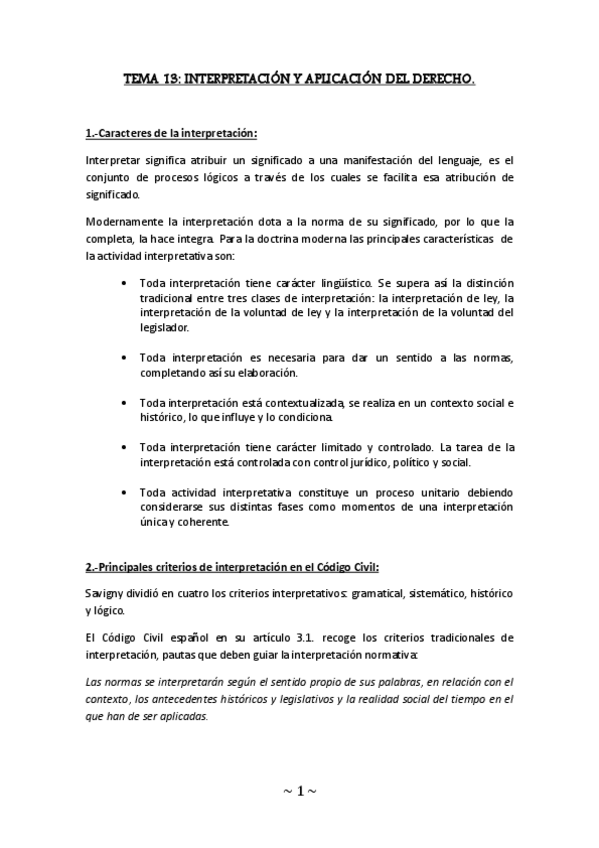 TEMA 13: INTERPRETACIÓN Y APLICACIÓN DEL DERECHO.

1.-Caracteres de la interpretación:

Interpretar significa atribuir un significado a una manifestación del lenguaje, es el conjunto de procesos lógicos a través de los cuales se facilita esa atribución de significado.

Modernamente la interpretación dota a la norma de su significado, por lo que la completa, la hace integra. Para la doctrina moderna las principales características de la actividad interpretativa son:

• Toda interpretación tiene carácter lingüístico. Se supera así la distinción tradicional entre tres clases de interpretación: la interpretación de ley, la interpretación de la voluntad de ley y la interpretación de la voluntad del legislador.

• Toda interpretación es necesaria para dar un sentido a las normas, completando así su elaboración.

• Toda interpretación está contextualizada, se realiza en un contexto social e histórico, lo que influye y lo condiciona.

• Toda interpretación tiene carácter limitado y controlado. La tarea de la interpretación está controlada con control jurídico, político y social.

• Toda actividad interpretativa constituye un proceso unitario debiendo considerarse sus distintas fases como momentos de una interpretación única y coherente.

2.-Principales criterios de interpretación en el Código Civil:

Savigny dividió en cuatro los criterios interpretativos: gramatical, sistemático, histórico y lógico.

El Código Civil español en su artículo 3.1. recoge los criterios tradicionales de interpretación, pautas que deben guiar la interpretación normativa:

Las normas se interpretarán según el sentido propio de sus palabras, en relación con el contexto, los antecedentes históricos y legislativos y la realidad social del tiempo en el que han de ser aplicadas.

~ 1 ~